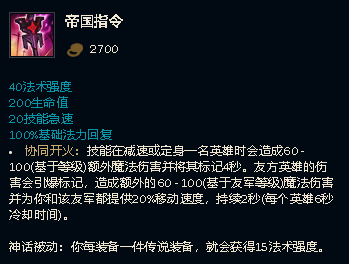 帝国指令

2700

40法术强度
200生命值
20技能急速
100%基础法力回复
• 协同开火：技能在减速或定身一名英雄时会造成60 - 100(基于等级)额外魔法伤害并将其标记4秒。友方英雄的伤害会引爆标记，造成额外的 60 - 100(基于友军等级)魔法伤害并为你和该友军都提供20%移动速度，持续2秒(每个英雄6秒冷却时间)。

神话被动：你每装备一件传说装备，就会获得15法术强度。